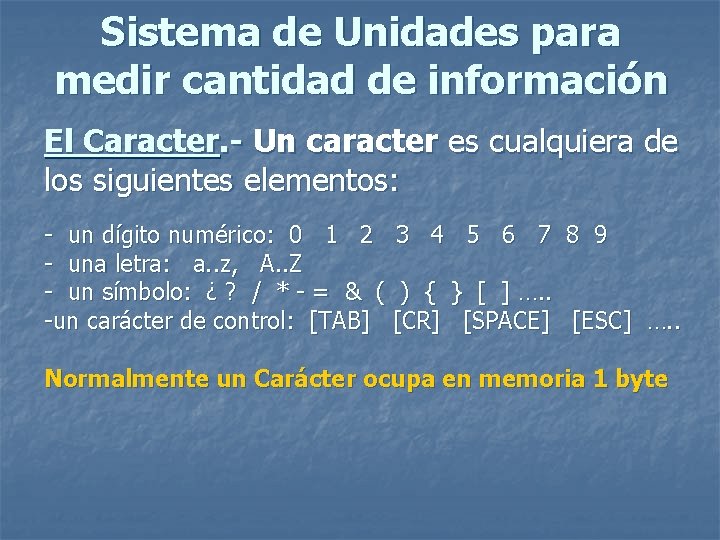 Sistema de Unidades para medir cantidad de información

El Caracter.- Un caracter es cualquiera de los siguientes elementos:

- un dígito numérico: 0 1 2 3 4 5 6 7 8 9
- una letra: a..z, A..Z
- un símbolo: ¿ ? / * - = & ( ) { } [ ] …..
-un carácter de control: [TAB] [CR] [SPACE] [ESC] …..

Normalmente un Carácter ocupa en memoria 1 byte